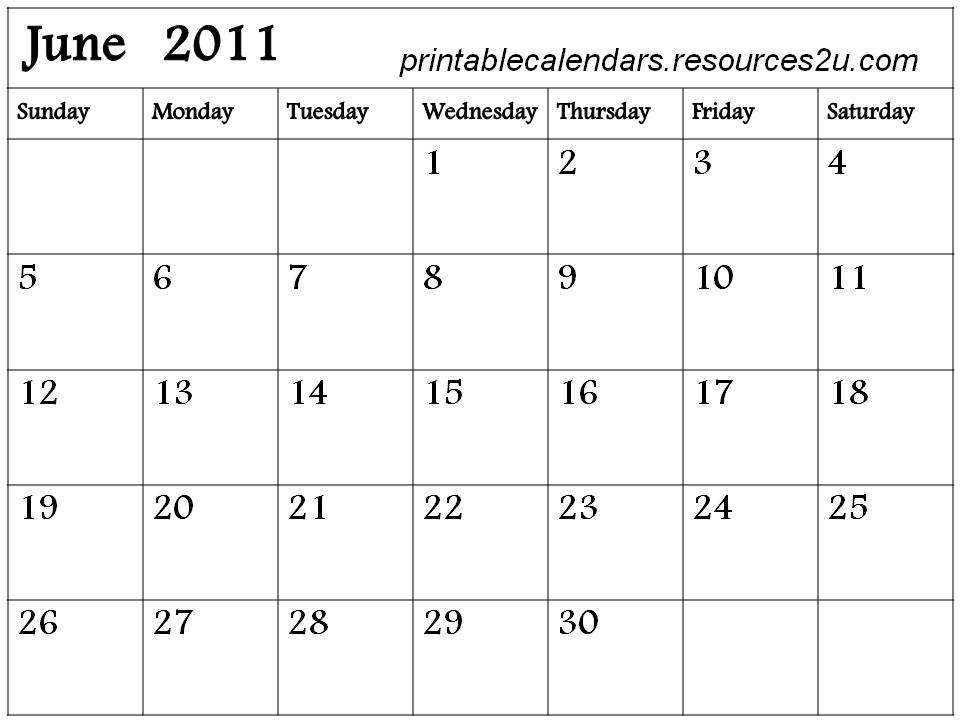 June 2011

printablecalendars.resources2u.com

| Sunday | Monday | Tuesday | Wednesday | Thursday | Friday | Saturday |
|---|---|---|---|---|---|---|
| | | | 1 | 2 | 3 | 4 |
| 5 | 6 | 7 | 8 | 9 | 10 | 11 |
| 12 | 13 | 14 | 15 | 16 | 17 | 18 |
| 19 | 20 | 21 | 22 | 23 | 24 | 25 |
| 26 | 27 | 28 | 29 | 30 | | |